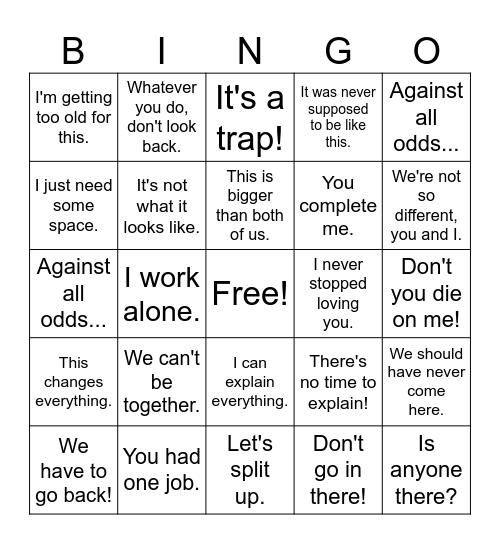 | B | I | N | G | O |
|---|---|---|---|---|
| I'm getting too old for this. | Whatever you do, don't look back. | It's a trap! | It was never supposed to be like this. | Against all odds... |
| I just need some space. | It's not what it looks like. | This is bigger than both of us. | You complete me. | We're not so different, you and I. |
| Against all odds... | I work alone. | Free! | I never stopped loving you. | Don't you die on me! |
| This changes everything. | We can't be together. | I can explain everything. | There's no time to explain! | We should have never come here. |
| We have to go back! | You had one job. | Let's split up. | Don't go in there! | Is anyone there? |